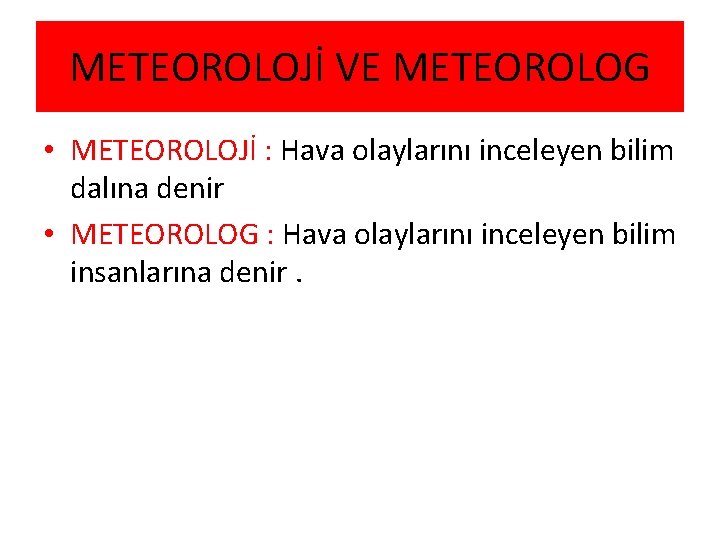 METEOROLOJİ VE METEOROLOG

• METEOROLOJİ : Hava olaylarını inceleyen bilim dalına denir

• METEOROLOG : Hava olaylarını inceleyen bilim insanlarına denir .